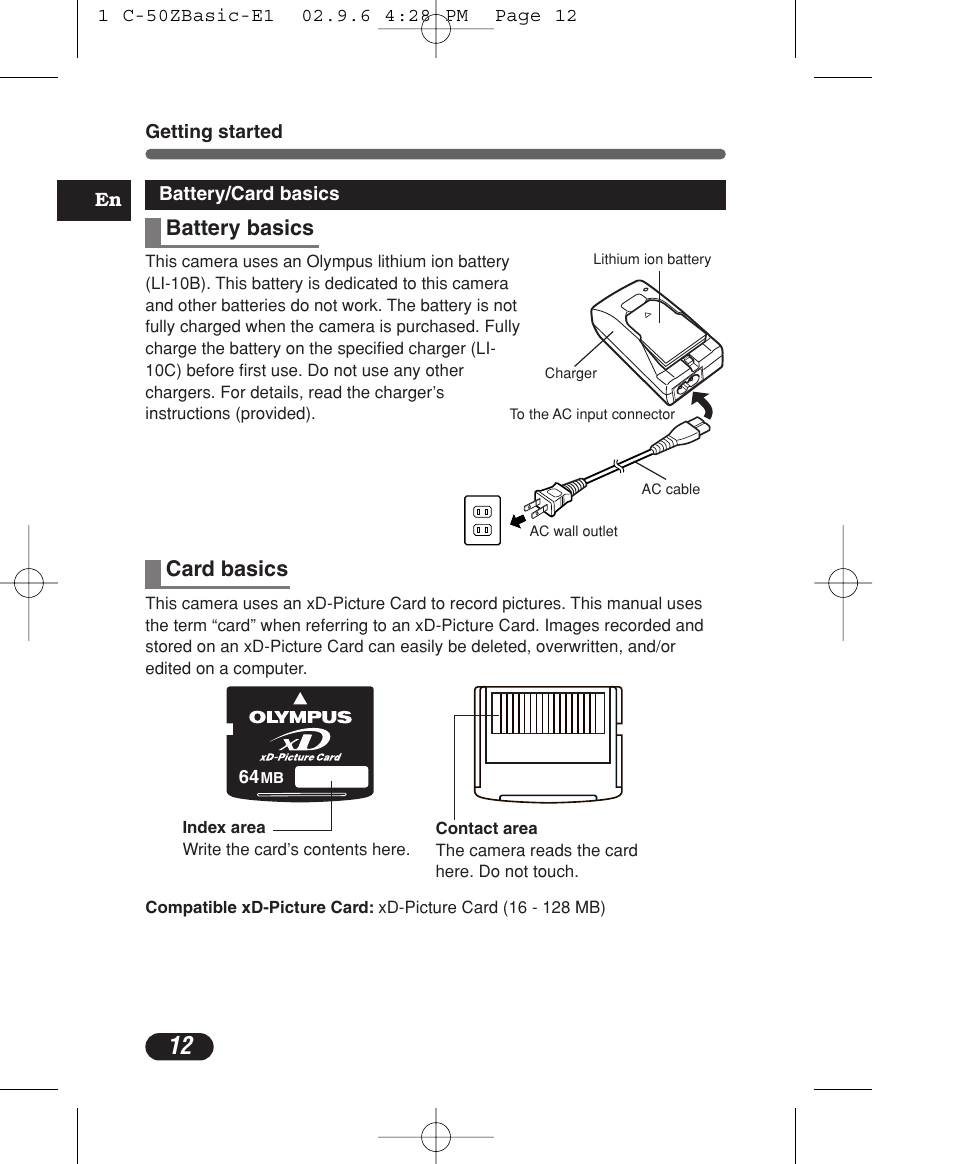 1 C-50ZBasic-E1 02.9.6 4:28 PM Page 12

Getting started

En

Battery/Card basics

Battery basics

This camera uses an Olympus lithium ion battery (LI-10B). This battery is dedicated to this camera and other batteries do not work. The battery is not fully charged when the camera is purchased. Fully charge the battery on the specified charger (LI-10C) before first use. Do not use any other chargers. For details, read the charger's instructions (provided).

Lithium ion battery

Charger

To the AC input connector

AC cable

AC wall outlet

Card basics

This camera uses an xD-Picture Card to record pictures. This manual uses the term "card" when referring to an xD-Picture Card. Images recorded and stored on an xD-Picture Card can easily be deleted, overwritten, and/or edited on a computer.

OLYMPUS
xD
xD-Picture Card
64MB

Index area
Write the card's contents here.

Contact area
The camera reads the card here. Do not touch.

Compatible xD-Picture Card: xD-Picture Card (16 - 128 MB)

12